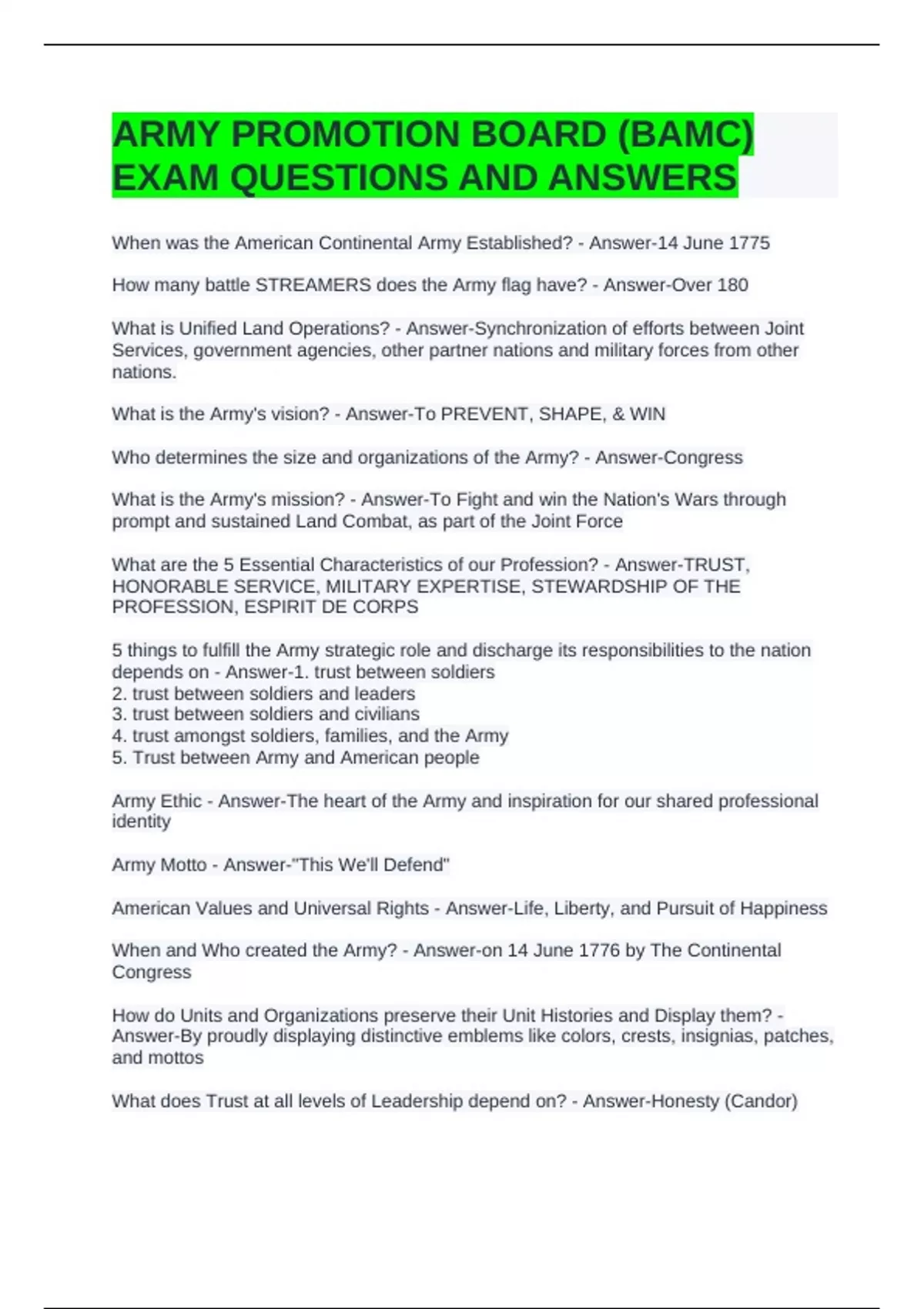 ARMY PROMOTION BOARD (BAMC) EXAM QUESTIONS AND ANSWERS

When was the American Continental Army Established? - Answer-14 June 1775

How many battle STREAMERS does the Army flag have? - Answer-Over 180

What is Unified Land Operations? - Answer-Synchronization of efforts between Joint Services, government agencies, other partner nations and military forces from other nations.

What is the Army's vision? - Answer-To PREVENT, SHAPE, & WIN

Who determines the size and organizations of the Army? - Answer-Congress

What is the Army's mission? - Answer-To Fight and win the Nation's Wars through prompt and sustained Land Combat, as part of the Joint Force

What are the 5 Essential Characteristics of our Profession? - Answer-TRUST, HONORABLE SERVICE, MILITARY EXPERTISE, STEWARDSHIP OF THE PROFESSION, ESPIRIT DE CORPS

5 things to fulfill the Army strategic role and discharge its responsibilities to the nation depends on - Answer-1. trust between soldiers
2. trust between soldiers and leaders
3. trust between soldiers and civilians
4. trust amongst soldiers, families, and the Army
5. Trust between Army and American people

Army Ethic - Answer-The heart of the Army and inspiration for our shared professional identity

Army Motto - Answer-"This We'll Defend"

American Values and Universal Rights - Answer-Life, Liberty, and Pursuit of Happiness

When and Who created the Army? - Answer-on 14 June 1776 by The Continental Congress

How do Units and Organizations preserve their Unit Histories and Display them? - Answer-By proudly displaying distinctive emblems like colors, crests, insignias, patches, and mottos

What does Trust at all levels of Leadership depend on? - Answer-Honesty (Candor)